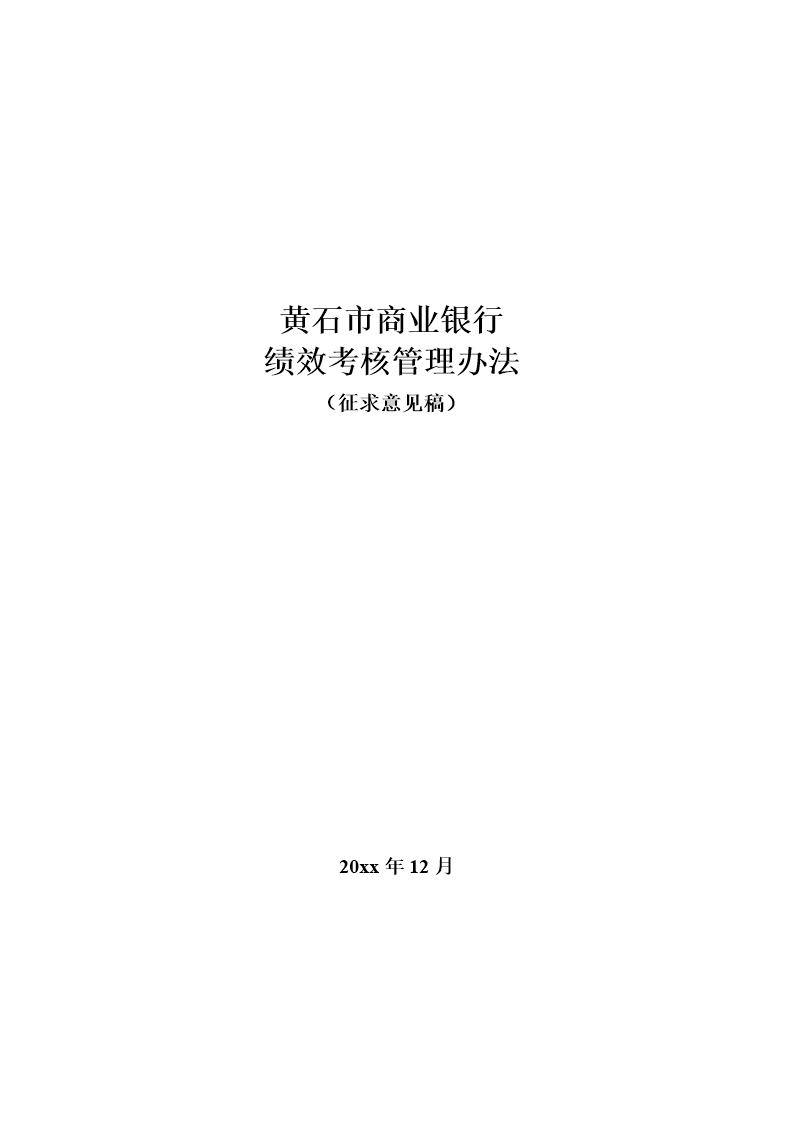 黄石市商业银行
绩效考核管理办法
（征求意见稿）

20xx 年 12 月